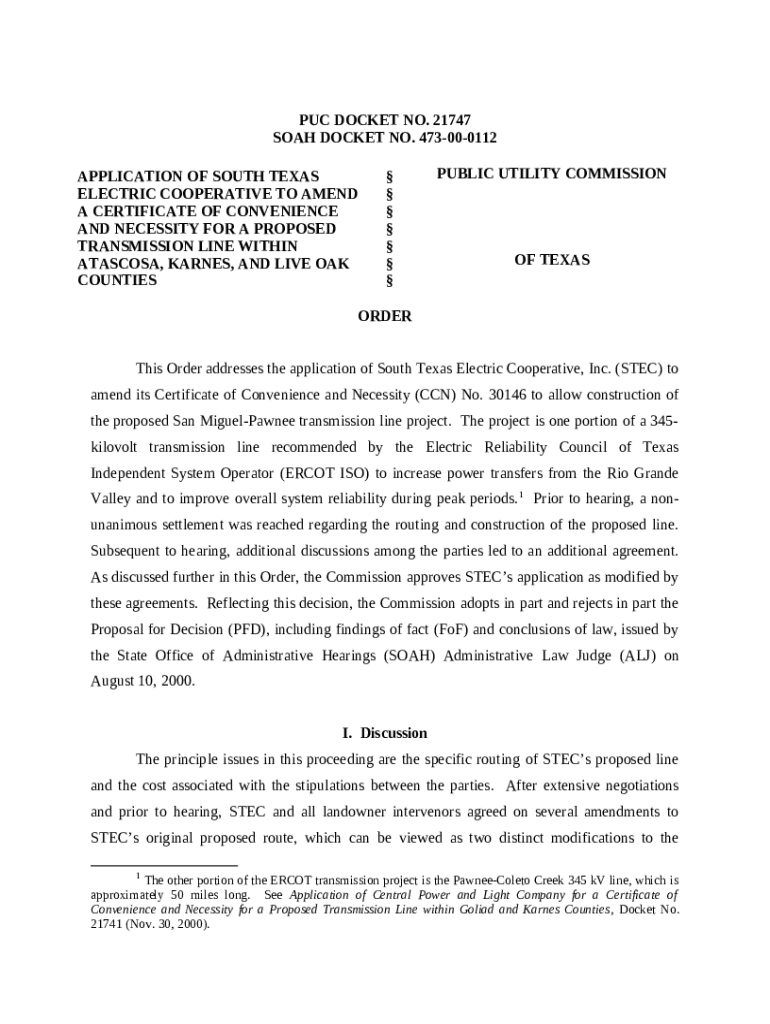 PUC DOCKET NO. 21747
SOAH DOCKET NO. 473-00-0112

APPLICATION OF SOUTH TEXAS ELECTRIC COOPERATIVE TO AMEND A CERTIFICATE OF CONVENIENCE AND NECESSITY FOR A PROPOSED TRANSMISSION LINE WITHIN ATASCOSA, KARNES, AND LIVE OAK COUNTIES

§
§
§
§
§
§
§

PUBLIC UTILITY COMMISSION

OF TEXAS

ORDER

This Order addresses the application of South Texas Electric Cooperative, Inc. (STEC) to amend its Certificate of Convenience and Necessity (CCN) No. 30146 to allow construction of the proposed San Miguel-Pawnee transmission line project. The project is one portion of a 345-kilovolt transmission line recommended by the Electric Reliability Council of Texas Independent System Operator (ERCOT ISO) to increase power transfers from the Rio Grande Valley and to improve overall system reliability during peak periods.$^1$ Prior to hearing, a non-unanimous settlement was reached regarding the routing and construction of the proposed line. Subsequent to hearing, additional discussions among the parties led to an additional agreement. As discussed further in this Order, the Commission approves STEC's application as modified by these agreements. Reflecting this decision, the Commission adopts in part and rejects in part the Proposal for Decision (PFD), including findings of fact (FoF) and conclusions of law, issued by the State Office of Administrative Hearings (SOAH) Administrative Law Judge (ALJ) on August 10, 2000.

I. Discussion

The principle issues in this proceeding are the specific routing of STEC's proposed line and the cost associated with the stipulations between the parties. After extensive negotiations and prior to hearing, STEC and all landowner intervenors agreed on several amendments to STEC's original proposed route, which can be viewed as two distinct modifications to the

$^1$ The other portion of the ERCOT transmission project is the Pawnee-Coleto Creek 345 kV line, which is approximately 50 miles long. See Application of Central Power and Light Company for a Certificate of Convenience and Necessity for a Proposed Transmission Line within Goliad and Karnes Counties, Docket No. 21741 (Nov. 30, 2000).